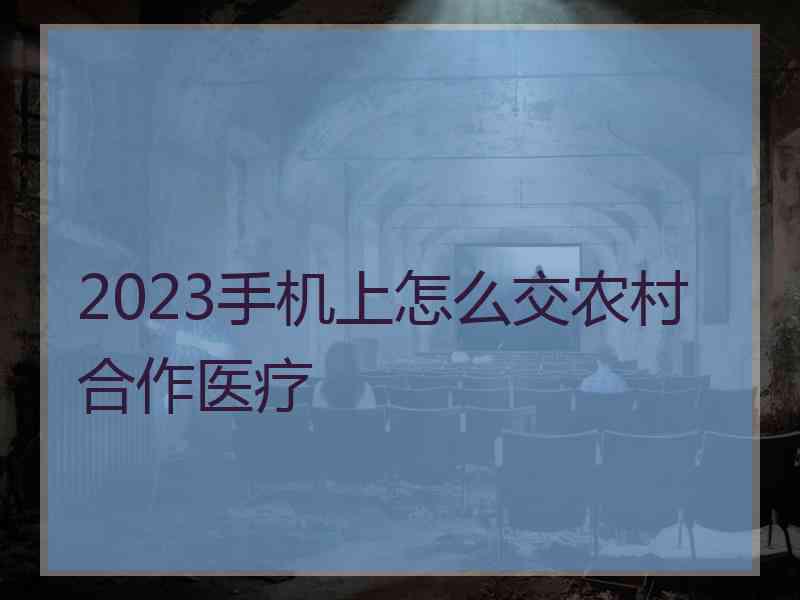 2023手机上怎么交农村合作医疗